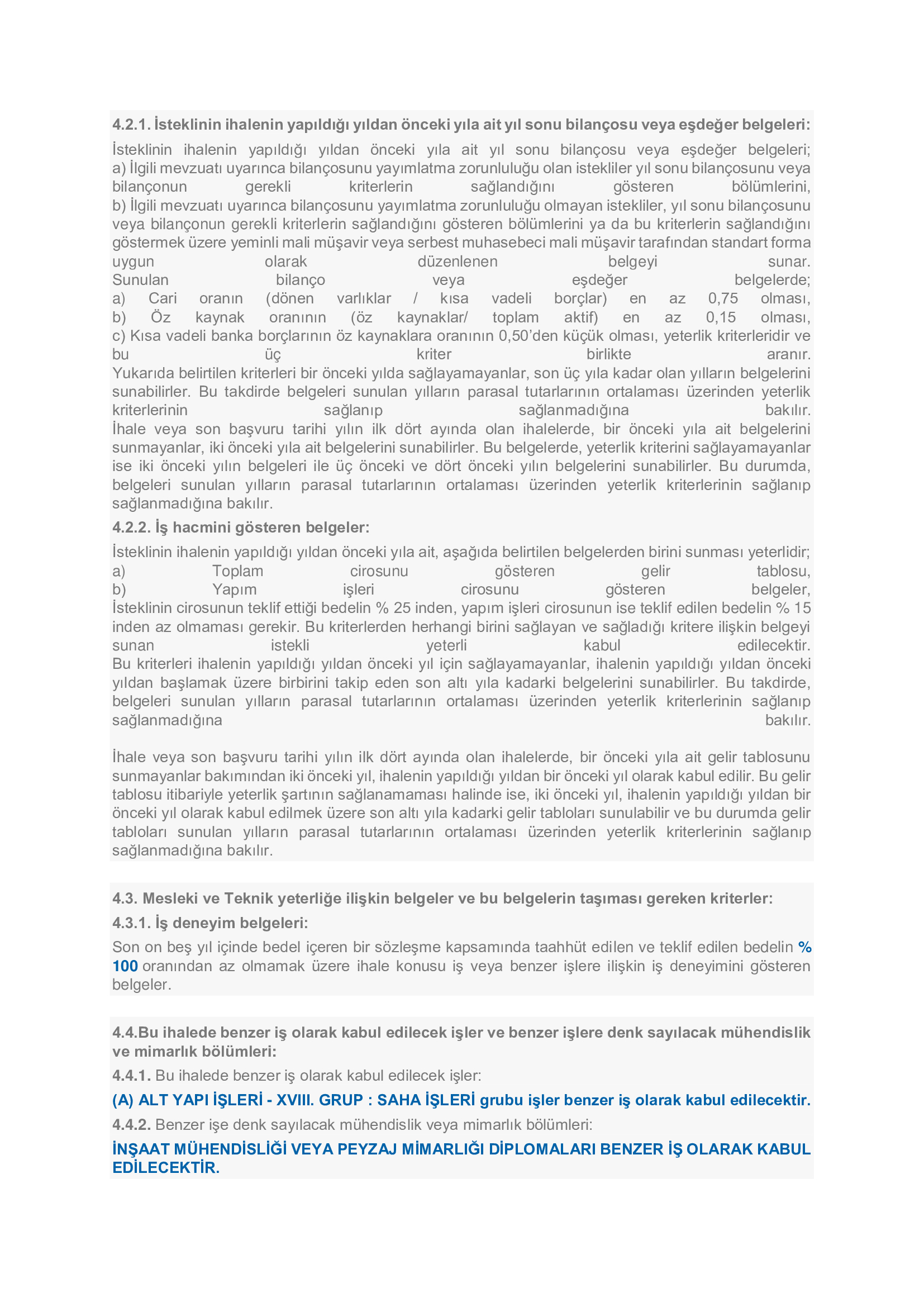 4.2.1. İsteklinin ihalenin yapıldığı yıldan önceki yıla ait yıl sonu bilançosu veya eşdeğer belgeleri:

İsteklinin ihalenin yapıldığı yıldan önceki yıla ait yıl sonu bilançosu veya eşdeğer belgeleri;
a) İlgili mevzuatı uyarınca bilançosunu yayımlatma zorunluluğu olan istekliler yıl sonu bilançosunu veya bilançonun gerekli kriterlerin sağlandığını gösteren bölümlerini,
b) İlgili mevzuatı uyarınca bilançosunu yayımlatma zorunluluğu olmayan istekliler, yıl sonu bilançosunu veya bilançonun gerekli kriterlerin sağlandığını gösteren bölümlerini ya da bu kriterlerin sağlandığını göstermek üzere yeminli mali müşavir veya serbest muhasebeci mali müşavir tarafından standart forma uygun olarak düzenlenen belgeyi sunar.
Sunulan bilanço veya eşdeğer belgelerde;
a) Cari oranın (dönen varlıklar / kısa vadeli borçlar) en az 0,75 olması,
b) Öz kaynak oranının (öz kaynaklar/ toplam aktif) en az 0,15 olması,
c) Kısa vadeli banka borçlarının öz kaynaklara oranının 0,50'den küçük olması, yeterlik kriterleridir ve bu üç kriter birlikte aranır.
Yukarıda belirtilen kriterleri bir önceki yılda sağlayamayanlar, son üç yıla kadar olan yılların belgelerini sunabilirler. Bu takdirde belgeleri sunulan yılların parasal tutarlarının ortalaması üzerinden yeterlik kriterlerinin sağlanıp sağlanmadığına bakılır.
İhale veya son başvuru tarihi yılın ilk dört ayında olan ihalelerde, bir önceki yıla ait belgelerini sunmayanlar, iki önceki yıla ait belgelerini sunabilirler. Bu belgelerde, yeterlik kriterini sağlayamayanlar ise iki önceki yılın belgeleri ile üç önceki ve dört önceki yılın belgelerini sunabilirler. Bu durumda, belgeleri sunulan yılların parasal tutarlarının ortalaması üzerinden yeterlik kriterlerinin sağlanıp sağlanmadığına bakılır.

4.2.2. İş hacmini gösteren belgeler:

İsteklinin ihalenin yapıldığı yıldan önceki yıla ait, aşağıda belirtilen belgelerden birini sunması yeterlidir;
a) Toplam cirosunu gösteren gelir tablosu,
b) Yapım işleri cirosunu gösteren belgeler,
İsteklinin cirosunun teklif ettiği bedelin % 25 inden, yapım işleri cirosunun ise teklif edilen bedelin % 15 inden az olmaması gerekir. Bu kriterlerden herhangi birini sağlayan ve sağladığı kritere ilişkin belgeyi sunan istekli yeterli kabul edilecektir.
Bu kriterleri ihalenin yapıldığı yıldan önceki yıl için sağlayamayanlar, ihalenin yapıldığı yıldan önceki yıldan başlamak üzere birbirini takip eden son altı yıla kadarki belgelerini sunabilirler. Bu takdirde, belgeleri sunulan yılların parasal tutarlarının ortalaması üzerinden yeterlik kriterlerinin sağlanıp sağlanmadığına bakılır.

İhale veya son başvuru tarihi yılın ilk dört ayında olan ihalelerde, bir önceki yıla ait gelir tablosunu sunmayanlar bakımından iki önceki yıl, ihalenin yapıldığı yıldan bir önceki yıl olarak kabul edilir. Bu gelir tablosu itibariyle yeterlik şartının sağlanamaması halinde ise, iki önceki yıl, ihalenin yapıldığı yıldan bir önceki yıl olarak kabul edilmek üzere son altı yıla kadarki gelir tabloları sunulabilir ve bu durumda gelir tabloları sunulan yılların parasal tutarlarının ortalaması üzerinden yeterlik kriterlerinin sağlanıp sağlanmadığına bakılır.

4.3. Mesleki ve Teknik yeterliğe ilişkin belgeler ve bu belgelerin taşıması gereken kriterler:

4.3.1. İş deneyim belgeleri:

Son on beş yıl içinde bedel içeren bir sözleşme kapsamında taahhüt edilen ve teklif edilen bedelin % 100 oranından az olmamak üzere ihale konusu iş veya benzer işlere ilişkin iş deneyimini gösteren belgeler.

4.4.Bu ihalede benzer iş olarak kabul edilecek işler ve benzer işlere denk sayılacak mühendislik ve mimarlık bölümleri:

4.4.1. Bu ihalede benzer iş olarak kabul edilecek işler:

(A) ALT YAPI İŞLERİ - XVIII. GRUP : SAHA İŞLERİ grubu işler benzer iş olarak kabul edilecektir.

4.4.2. Benzer işe denk sayılacak mühendislik veya mimarlık bölümleri:

İNŞAAT MÜHENDİSLİĞİ VEYA PEYZAJ MİMARLIĞI DİPLOMALARI BENZER İŞ OLARAK KABUL EDİLECEKTİR.